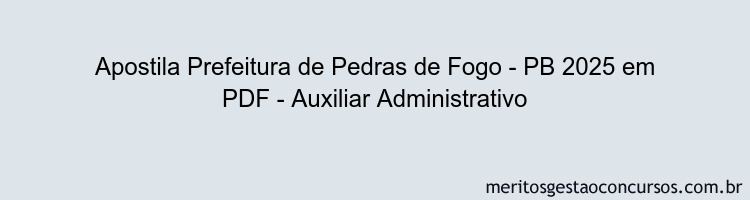 Apostila Prefeitura de Pedras de Fogo - PB 2025 em PDF - Auxiliar Administrativo

meritosgestaoconcursos.com.br